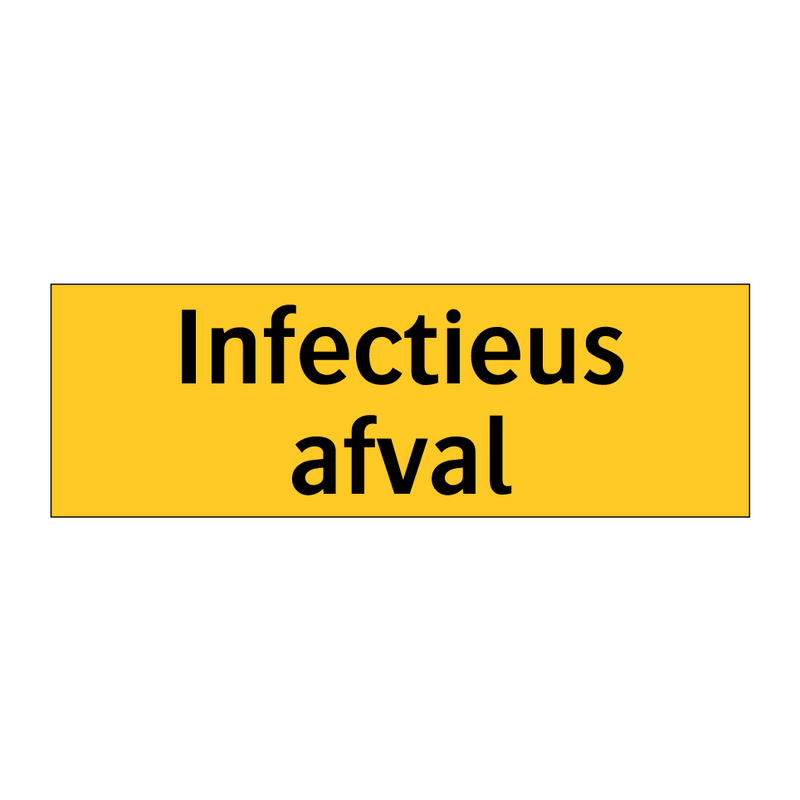 Infectieus
afval